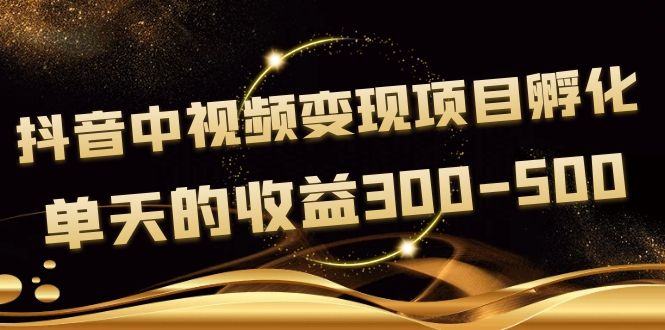 抖音中视频变现项目孵化
单天的收益300-500